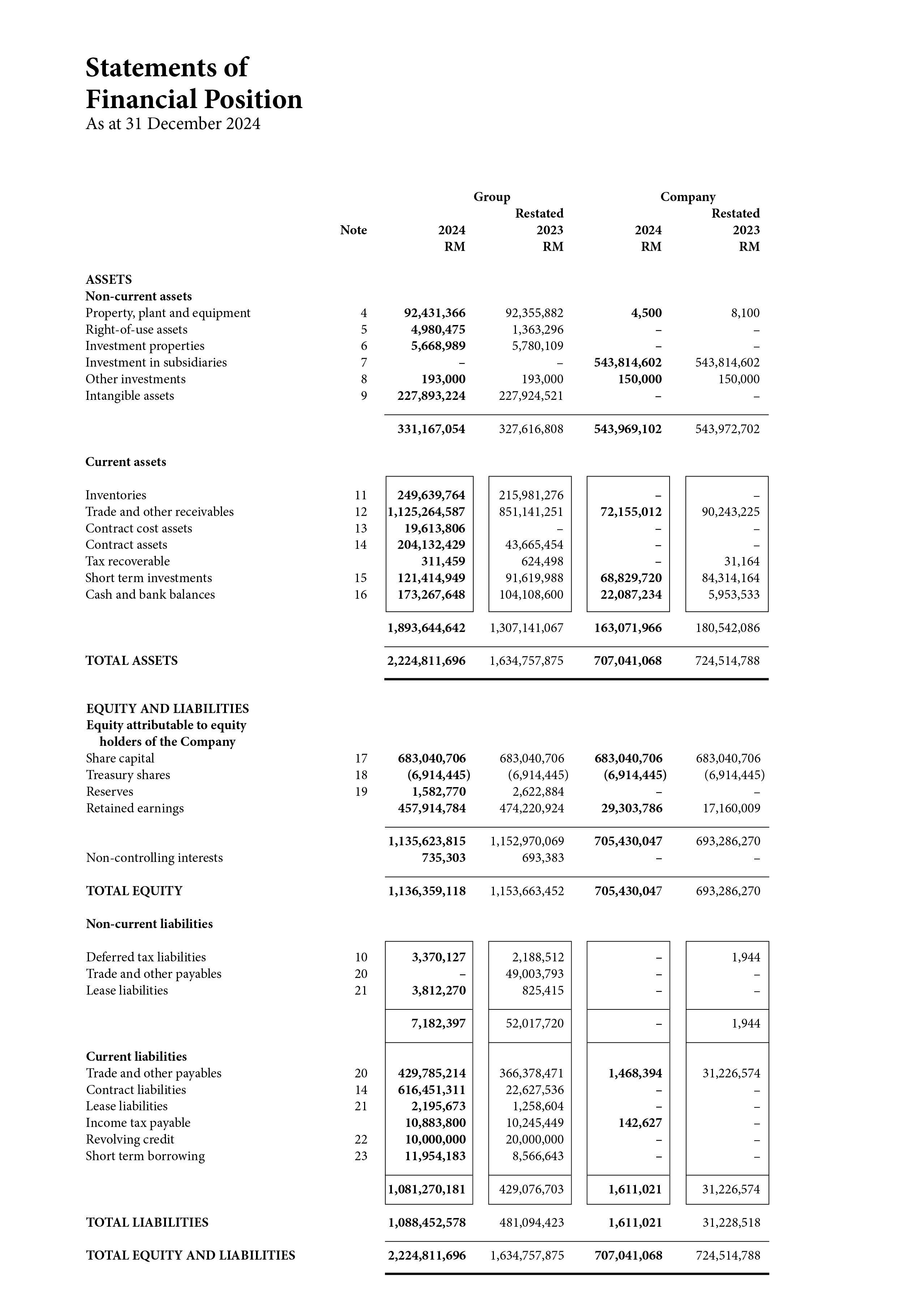 Statements of Financial Position
As at 31 December 2024

| | Note | Group 2024 RM | Group Restated 2023 RM | Company 2024 RM | Company Restated 2023 RM |
|---|---|---|---|---|---|
| ASSETS | | | | | |
| Non-current assets | | | | | |
| Property, plant and equipment | 4 | 92,431,366 | 92,355,882 | 4,500 | 8,100 |
| Right-of-use assets | 5 | 4,980,475 | 1,363,296 | – | – |
| Investment properties | 6 | 5,668,989 | 5,780,109 | – | – |
| Investment in subsidiaries | 7 | – | – | 543,814,602 | 543,814,602 |
| Other investments | 8 | 193,000 | 193,000 | 150,000 | 150,000 |
| Intangible assets | 9 | 227,893,224 | 227,924,521 | – | – |
| | | 331,167,054 | 327,616,808 | 543,969,102 | 543,972,702 |
| Current assets | | | | | |
| Inventories | 11 | 249,639,764 | 215,981,276 | – | – |
| Trade and other receivables | 12 | 1,125,264,587 | 851,141,251 | 72,155,012 | 90,243,225 |
| Contract cost assets | 13 | 19,613,806 | – | – | – |
| Contract assets | 14 | 204,132,429 | 43,665,454 | – | – |
| Tax recoverable | | 311,459 | 624,498 | – | 31,164 |
| Short term investments | 15 | 121,414,949 | 91,619,988 | 68,829,720 | 84,314,164 |
| Cash and bank balances | 16 | 173,267,648 | 104,108,600 | 22,087,234 | 5,953,533 |
| | | 1,893,644,642 | 1,307,141,067 | 163,071,966 | 180,542,086 |
| TOTAL ASSETS | | 2,224,811,696 | 1,634,757,875 | 707,041,068 | 724,514,788 |
| EQUITY AND LIABILITIES | | | | | |
| Equity attributable to equity holders of the Company | | | | | |
| Share capital | 17 | 683,040,706 | 683,040,706 | 683,040,706 | 683,040,706 |
| Treasury shares | 18 | (6,914,445) | (6,914,445) | (6,914,445) | (6,914,445) |
| Reserves | 19 | 1,582,770 | 2,622,884 | – | – |
| Retained earnings | | 457,914,784 | 474,220,924 | 29,303,786 | 17,160,009 |
| | | 1,135,623,815 | 1,152,970,069 | 705,430,047 | 693,286,270 |
| Non-controlling interests | | 735,303 | 693,383 | – | – |
| TOTAL EQUITY | | 1,136,359,118 | 1,153,663,452 | 705,430,047 | 693,286,270 |
| Non-current liabilities | | | | | |
| Deferred tax liabilities | 10 | 3,370,127 | 2,188,512 | – | 1,944 |
| Trade and other payables | 20 | – | 49,003,793 | – | – |
| Lease liabilities | 21 | 3,812,270 | 825,415 | – | – |
| | | 7,182,397 | 52,017,720 | – | 1,944 |
| Current liabilities | | | | | |
| Trade and other payables | 20 | 429,785,214 | 366,378,471 | 1,468,394 | 31,226,574 |
| Contract liabilities | 14 | 616,451,311 | 22,627,536 | – | – |
| Lease liabilities | 21 | 2,195,673 | 1,258,604 | – | – |
| Income tax payable | | 10,883,800 | 10,245,449 | 142,627 | – |
| Revolving credit | 22 | 10,000,000 | 20,000,000 | – | – |
| Short term borrowing | 23 | 11,954,183 | 8,566,643 | – | – |
| | | 1,081,270,181 | 429,076,703 | 1,611,021 | 31,226,574 |
| TOTAL LIABILITIES | | 1,088,452,578 | 481,094,423 | 1,611,021 | 31,228,518 |
| TOTAL EQUITY AND LIABILITIES | | 2,224,811,696 | 1,634,757,875 | 707,041,068 | 724,514,788 |